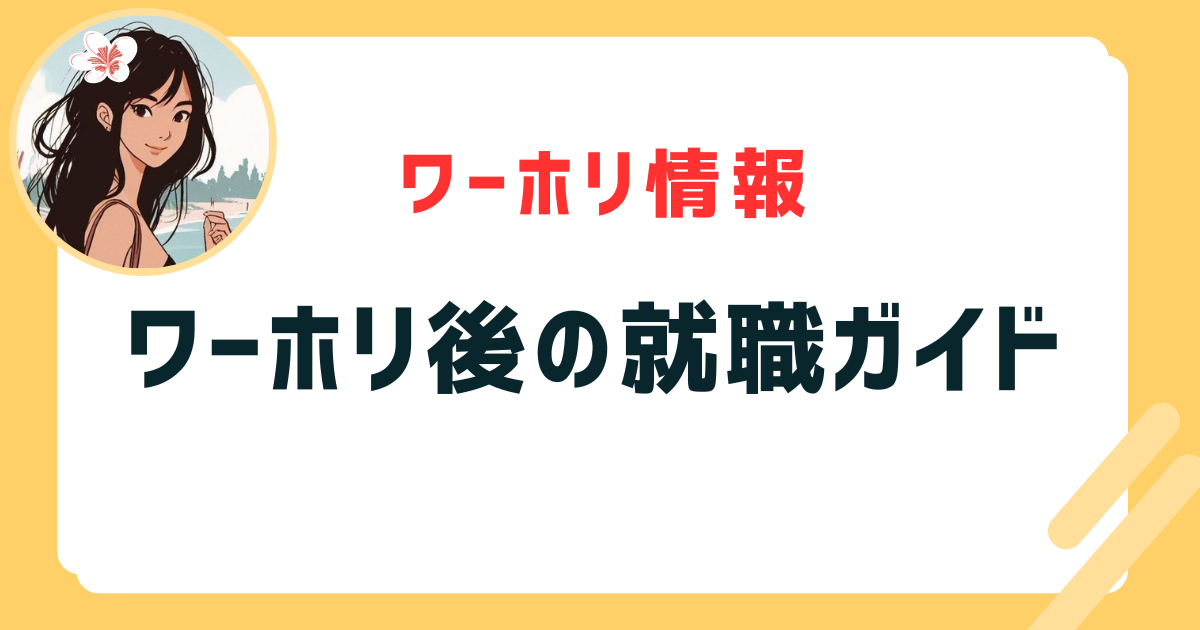 ワーホリ情報

ワーホリ後の就職ガイド